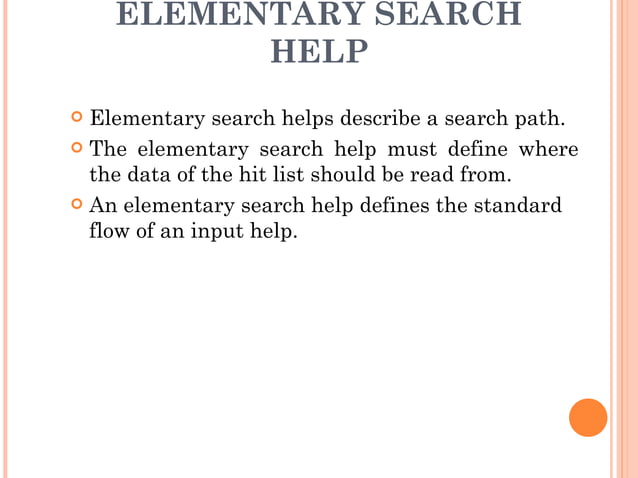 ELEMENTARY SEARCH HELP

Elementary search helps describe a search path.

The elementary search help must define where the data of the hit list should be read from.

An elementary search help defines the standard flow of an input help.